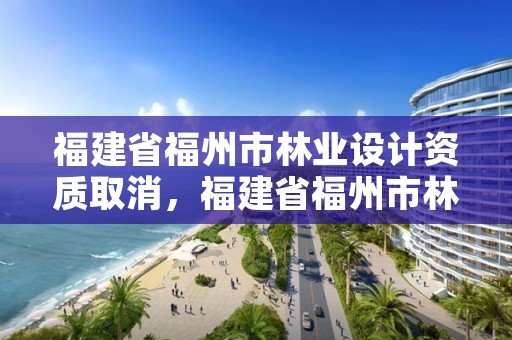 福建省福州市林业设计资质取消，福建省福州市林